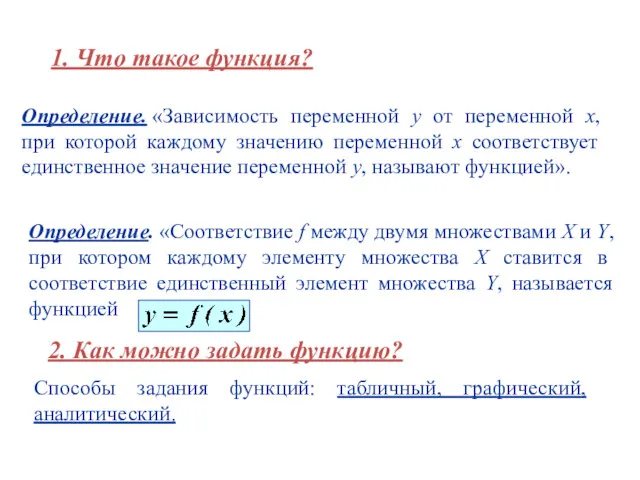 1. Что такое функция?

Определение. «Зависимость переменной $y$ от переменной $x$, при которой каждому значению переменной $x$ соответствует единственное значение переменной $y$, называют функцией».

Определение. «Соответствие $f$ между двумя множествами $X$ и $Y$, при котором каждому элементу множества $X$ ставится в соответствие единственный элемент множества $Y$, называется функцией $y = f(x)$

2. Как можно задать функцию?

Способы задания функций: табличный, графический, аналитический.